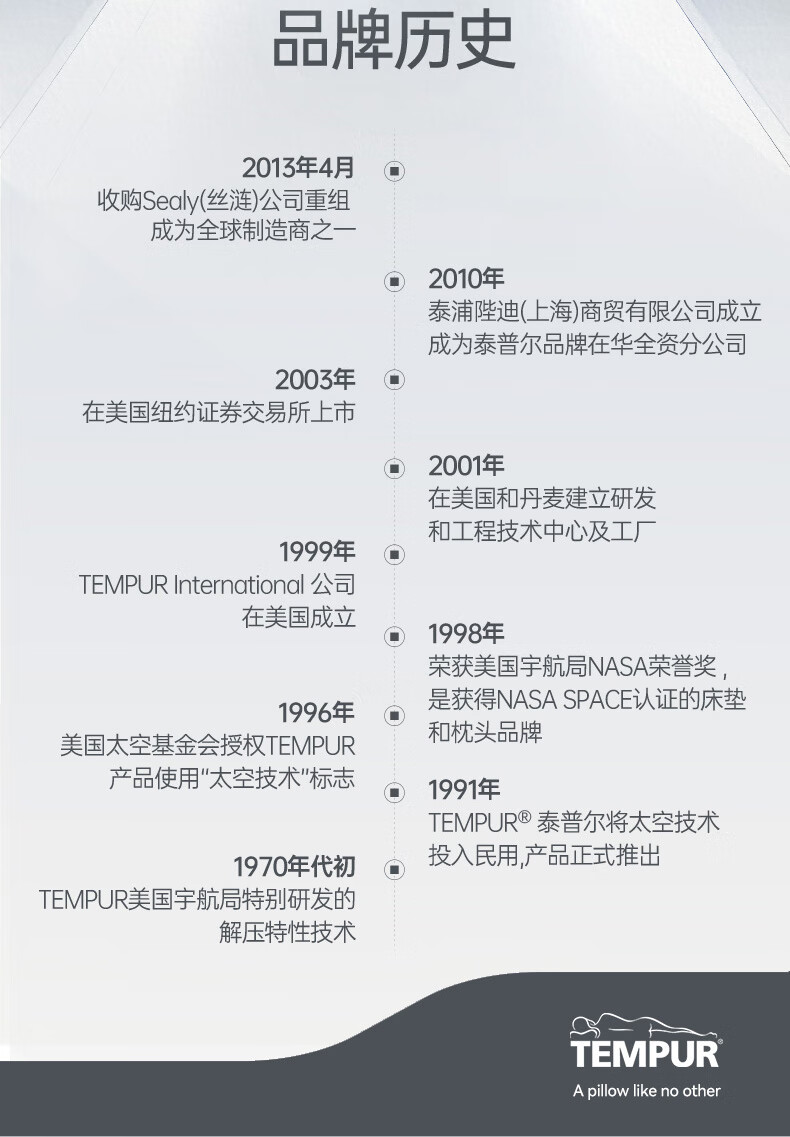 品牌历史

2013年4月
收购Sealy(丝涟)公司重组
成为全球制造商之一

2010年
泰浦陛迪(上海)商贸有限公司成立
成为泰普尔品牌在华全资分公司

2003年
在美国纽约证券交易所上市

2001年
在美国和丹麦建立研发
和工程技术中心及工厂

1999年
TEMPUR International 公司
在美国成立

1998年
荣获美国宇航局NASA荣誉奖，
是获得NASA SPACE认证的床垫
和枕头品牌

1996年
美国太空基金会授权TEMPUR
产品使用"太空技术"标志

1991年
TEMPUR® 泰普尔将太空技术
投入民用,产品正式推出

1970年代初
TEMPUR美国宇航局特别研发的
解压特性技术

TEMPUR®
A pillow like no other